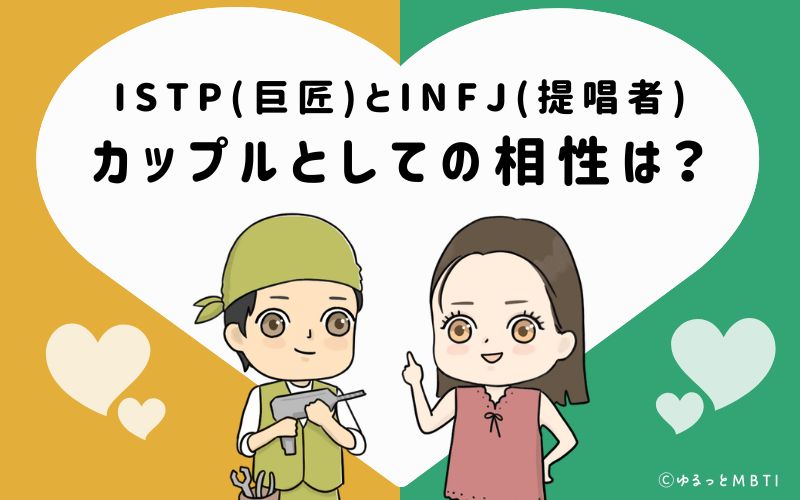 ISTP(巨匠)とINFJ(提唱者)
カップルとしての相性は？

©ゆるっとMBTI